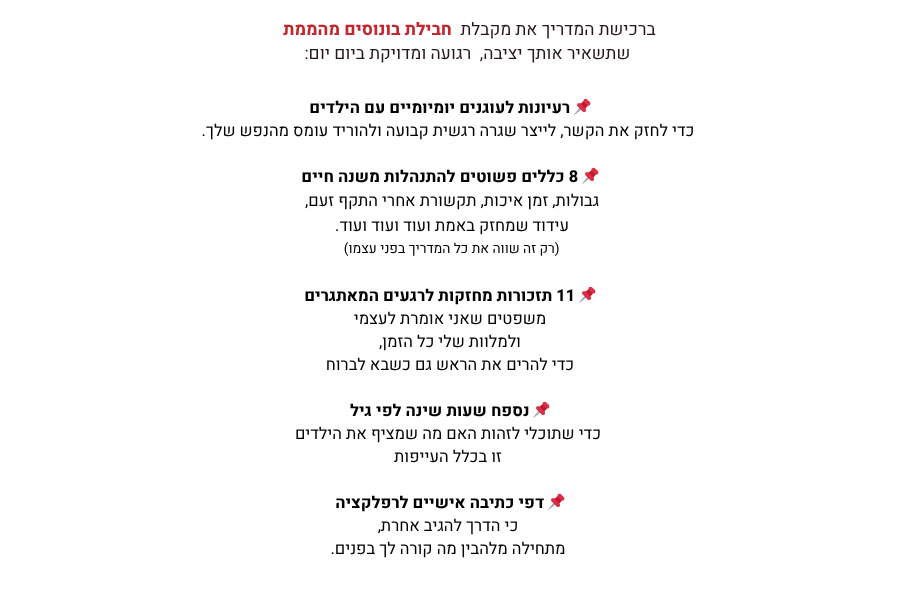 ברכישת המדריך את מקבלת חבילת בונוסים מהממת
שתשאיר אותך יציבה, רגועה ומדויקת ביום יום:

📌 רעיונות לעוגנים יומיומיים עם הילדים
כדי לחזק את הקשר, לייצר שגרה רגשית קבועה ולהוריד עומס מהנפש שלך.

📌 8 כללים פשוטים להתנהלות משנה חיים
גבולות, זמן איכות, תקשורת אחרי התקף זעם,
עידוד שמחזק באמת ועוד ועוד ועוד.
(רק זה שווה את כל המדריך בפני עצמו)

📌 11 תזכורות מחזקות לרגעים המאתגרים
משפטים שאני אומרת לעצמי
ולמלוות שלי כל הזמן,
כדי להרים את הראש גם כשבא לברוח

📌 נספח שעות שינה לפי גיל
כדי שתוכלי לזהות האם מה שמציף את הילדים
זו בכלל העייפות

📌 דפי כתיבה אישיים לרפלקציה
כי הדרך להגיב אחרת,
מתחילה מלהבין מה קורה לך בפנים.